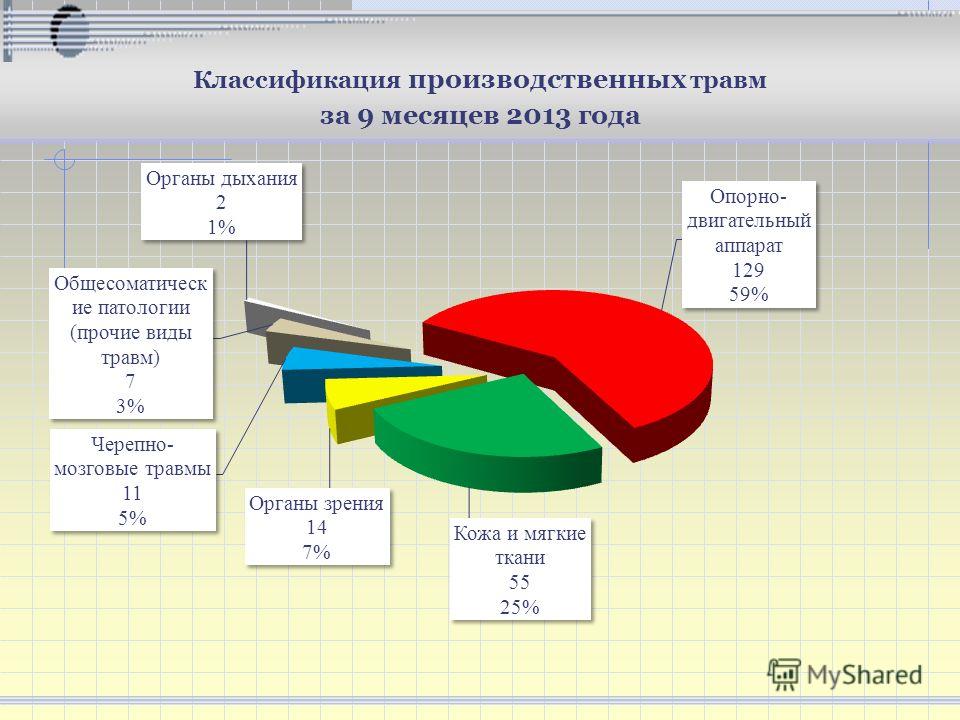 Классификация производственных травм
за 9 месяцев 2013 года

Органы дыхания
2
1%

Опорно-двигательный аппарат
129
59%

Общесоматические патологии (прочие виды травм)
7
3%

Черепно-мозговые травмы
11
5%

Органы зрения
14
7%

Кожа и мягкие ткани
55
25%

MyShared